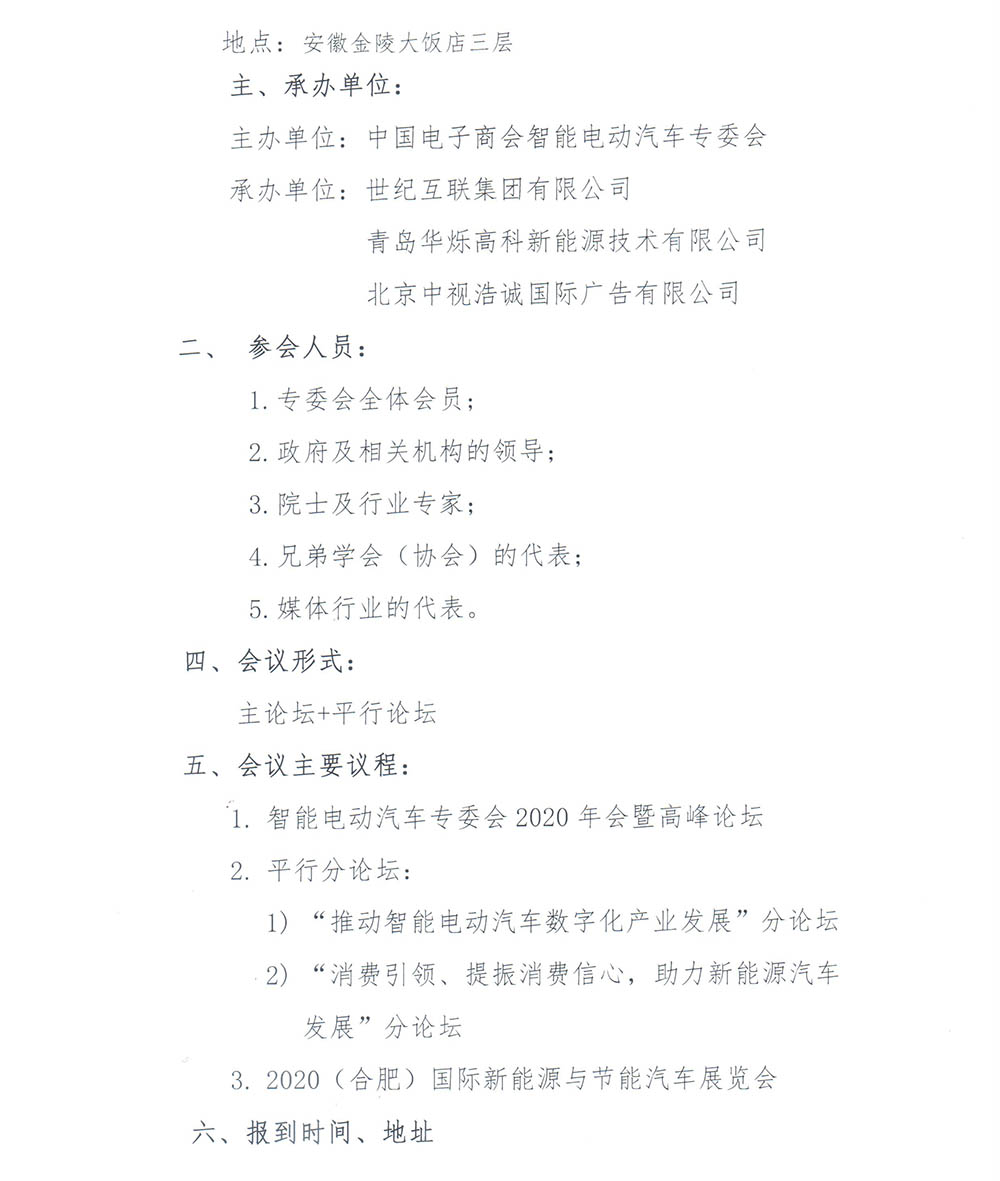 地点：安徽金陵大饭店三层

主、承办单位：

主办单位：中国电子商会智能电动汽车专委会

承办单位：世纪互联集团有限公司

青岛华烁高科新能源技术有限公司

北京中视浩诚国际广告有限公司

二、 参会人员：

1. 专委会全体会员；

2. 政府及相关机构的领导；

3. 院士及行业专家；

4. 兄弟学会（协会）的代表；

5. 媒体行业的代表。

四、会议形式：

主论坛+平行论坛

五、会议主要议程：

1. 智能电动汽车专委会 2020 年会暨高峰论坛

2. 平行分论坛：

1）“推动智能电动汽车数字化产业发展”分论坛

2）“消费引领、提振消费信心，助力新能源汽车发展”分论坛

3. 2020（合肥）国际新能源与节能汽车展览会

六、报到时间、地址